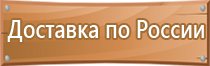 Доставка по России